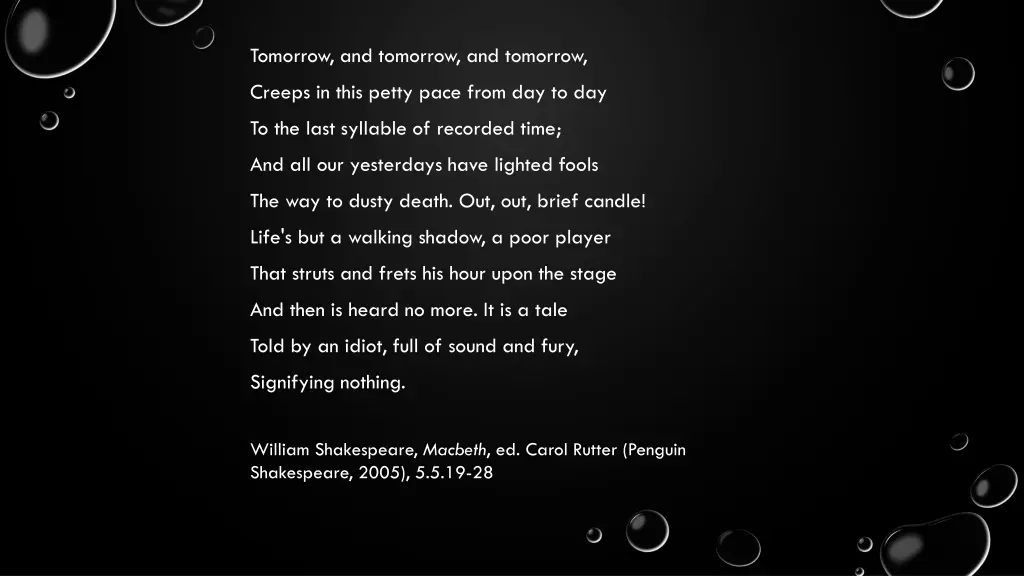 Tomorrow, and tomorrow, and tomorrow,

Creeps in this petty pace from day to day

To the last syllable of recorded time;

And all our yesterdays have lighted fools

The way to dusty death. Out, out, brief candle!

Life's but a walking shadow, a poor player

That struts and frets his hour upon the stage

And then is heard no more. It is a tale

Told by an idiot, full of sound and fury,

Signifying nothing.

William Shakespeare, Macbeth, ed. Carol Rutter (Penguin Shakespeare, 2005), 5.5.19-28